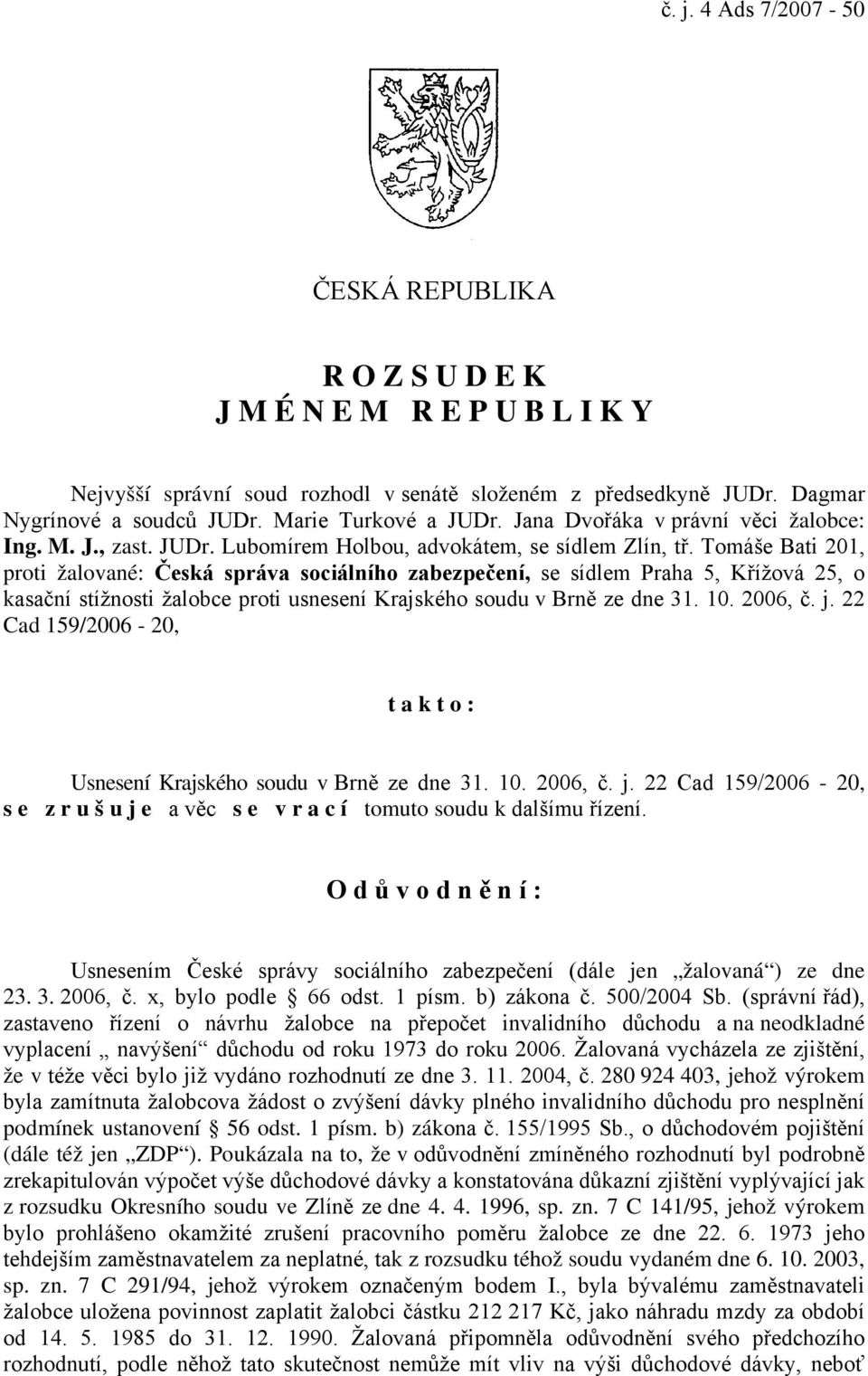 č. j. 4 Ads 7/2007 - 50

ČESKÁ REPUBLIKA

R O Z S U D E K
J M É N E M R E P U B L I K Y

Nejvyšší správní soud rozhodl v senátě složeném z předsedkyně JUDr. Dagmar Nygrínové a soudců JUDr. Marie Turkové a JUDr. Jana Dvořáka v právní věci žalobce: Ing. M. J., zast. JUDr. Lubomírem Holbou, advokátem, se sídlem Zlín, tř. Tomáše Bati 201, proti žalované: Česká správa sociálního zabezpečení, se sídlem Praha 5, Křížová 25, o kasační stížnosti žalobce proti usnesení Krajského soudu v Brně ze dne 31. 10. 2006, č. j. 22 Cad 159/2006 - 20,

t a k t o :

Usnesení Krajského soudu v Brně ze dne 31. 10. 2006, č. j. 22 Cad 159/2006 - 20, s e z r u š u j e a věc s e v r a c í tomuto soudu k dalšímu řízení.

O d ů v o d n ě n í :

Usnesením České správy sociálního zabezpečení (dále jen „žalovaná“) ze dne 23. 3. 2006, č. x, bylo podle § 66 odst. 1 písm. b) zákona č. 500/2004 Sb. (správní řád), zastaveno řízení o návrhu žalobce na přepočet invalidního důchodu a na neodkladné vyplacení „ navýšení“ důchodu od roku 1973 do roku 2006. Žalovaná vycházela ze zjištění, že v téže věci bylo již vydáno rozhodnutí ze dne 3. 11. 2004, č. 280 924 403, jehož výrokem byla zamítnuta žalobcova žádost o zvýšení dávky plného invalidního důchodu pro nesplnění podmínek ustanovení § 56 odst. 1 písm. b) zákona č. 155/1995 Sb., o důchodovém pojištění (dále též jen „ZDP“). Poukázala na to, že v odůvodnění zmíněného rozhodnutí byl podrobně zrekapitulován výpočet výše důchodové dávky a konstatována důkazní zjištění vyplývající jak z rozsudku Okresního soudu ve Zlíně ze dne 4. 4. 1996, sp. zn. 7 C 141/95, jehož výrokem bylo prohlášeno okamžité zrušení pracovního poměru žalobce ze dne 22. 6. 1973 jeho tehdejším zaměstnavatelem za neplatné, tak z rozsudku téhož soudu vydaném dne 6. 10. 2003, sp. zn. 7 C 291/94, jehož výrokem označeným bodem I., byla bývalému zaměstnavateli žalobce uložena povinnost zaplatit žalobci částku 212 217 Kč, jako náhradu mzdy za období od 14. 5. 1985 do 31. 12. 1990. Žalovaná připomněla odůvodnění svého předchozího rozhodnutí, podle něhož tato skutečnost nemůže mít vliv na výši důchodové dávky, neboť